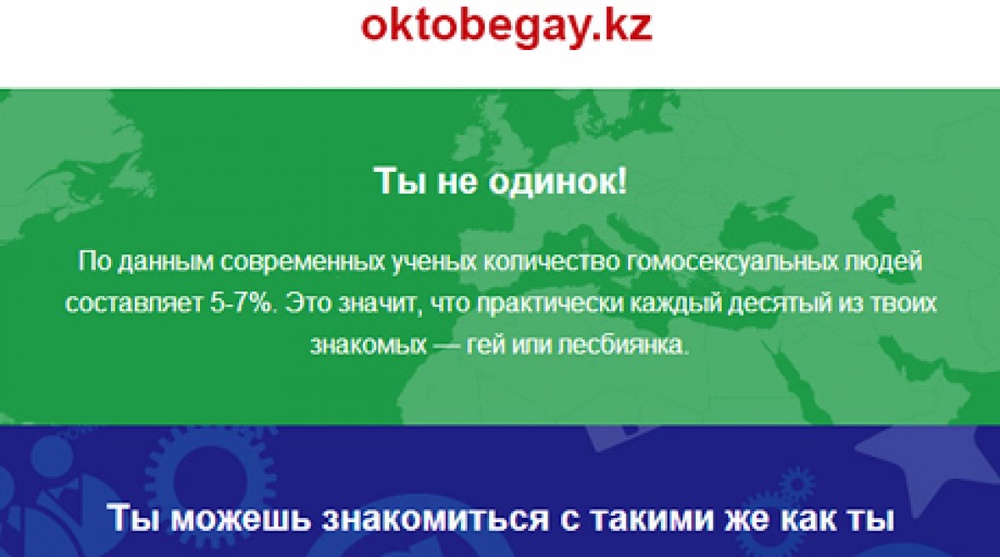 oktobegay.kz

Ты не одинок!

По данным современных ученых количество гомосексуальных людей составляет 5-7%. Это значит, что практически каждый десятый из твоих знакомых — гей или лесбиянка.

Ты можешь знакомиться с такими же как ты